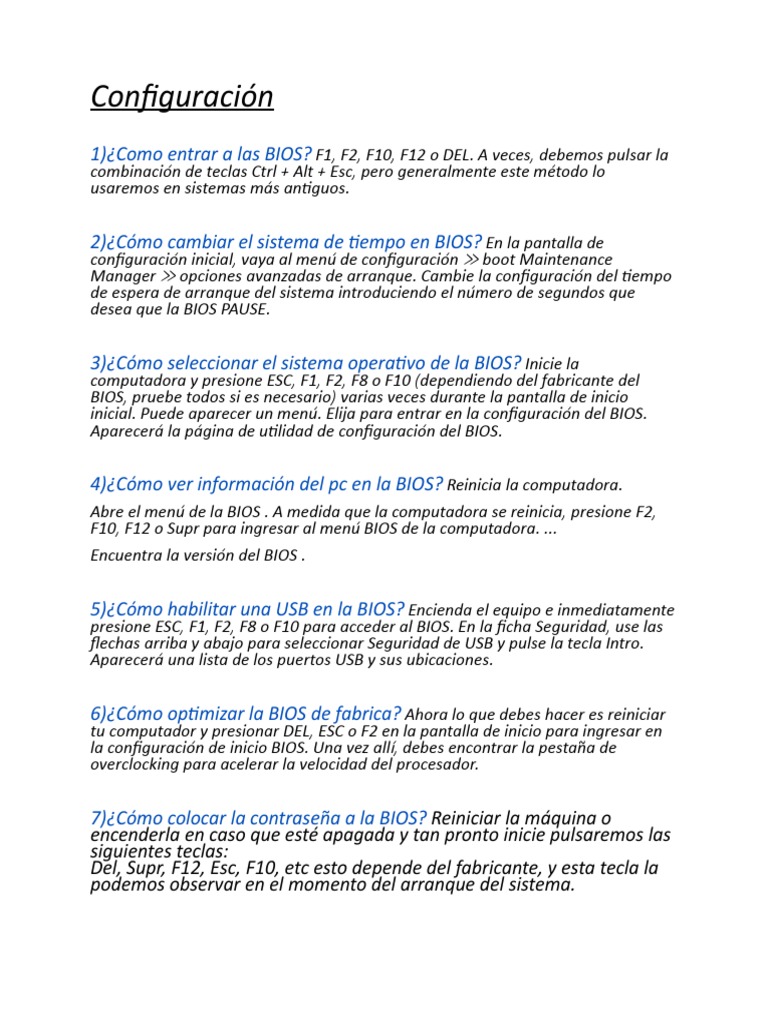 Configuración

1)¿Como entrar a las BIOS? F1, F2, F10, F12 o DEL. A veces, debemos pulsar la combinación de teclas Ctrl + Alt + Esc, pero generalmente este método lo usaremos en sistemas más antiguos.

2)¿Cómo cambiar el sistema de tiempo en BIOS? En la pantalla de configuración inicial, vaya al menú de configuración ≫ boot Maintenance Manager ≫ opciones avanzadas de arranque. Cambie la configuración del tiempo de espera de arranque del sistema introduciendo el número de segundos que desea que la BIOS PAUSE.

3)¿Cómo seleccionar el sistema operativo de la BIOS? Inicie la computadora y presione ESC, F1, F2, F8 o F10 (dependiendo del fabricante del BIOS, pruebe todos si es necesario) varias veces durante la pantalla de inicio inicial. Puede aparecer un menú. Elija para entrar en la configuración del BIOS. Aparecerá la página de utilidad de configuración del BIOS.

4)¿Cómo ver información del pc en la BIOS? Reinicia la computadora.

Abre el menú de la BIOS . A medida que la computadora se reinicia, presione F2, F10, F12 o Supr para ingresar al menú BIOS de la computadora. ...

Encuentra la versión del BIOS .

5)¿Cómo habilitar una USB en la BIOS? Encienda el equipo e inmediatamente presione ESC, F1, F2, F8 o F10 para acceder al BIOS. En la ficha Seguridad, use las flechas arriba y abajo para seleccionar Seguridad de USB y pulse la tecla Intro. Aparecerá una lista de los puertos USB y sus ubicaciones.

6)¿Cómo optimizar la BIOS de fabrica? Ahora lo que debes hacer es reiniciar tu computador y presionar DEL, ESC o F2 en la pantalla de inicio para ingresar en la configuración de inicio BIOS. Una vez allí, debes encontrar la pestaña de overclocking para acelerar la velocidad del procesador.

7)¿Cómo colocar la contraseña a la BIOS? Reiniciar la máquina o encenderla en caso que esté apagada y tan pronto inicie pulsaremos las siguientes teclas:
Del, Supr, F12, Esc, F10, etc esto depende del fabricante, y esta tecla la podemos observar en el momento del arranque del sistema.